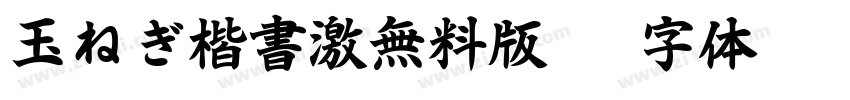 玉ねぎ楷書激無料版 字体